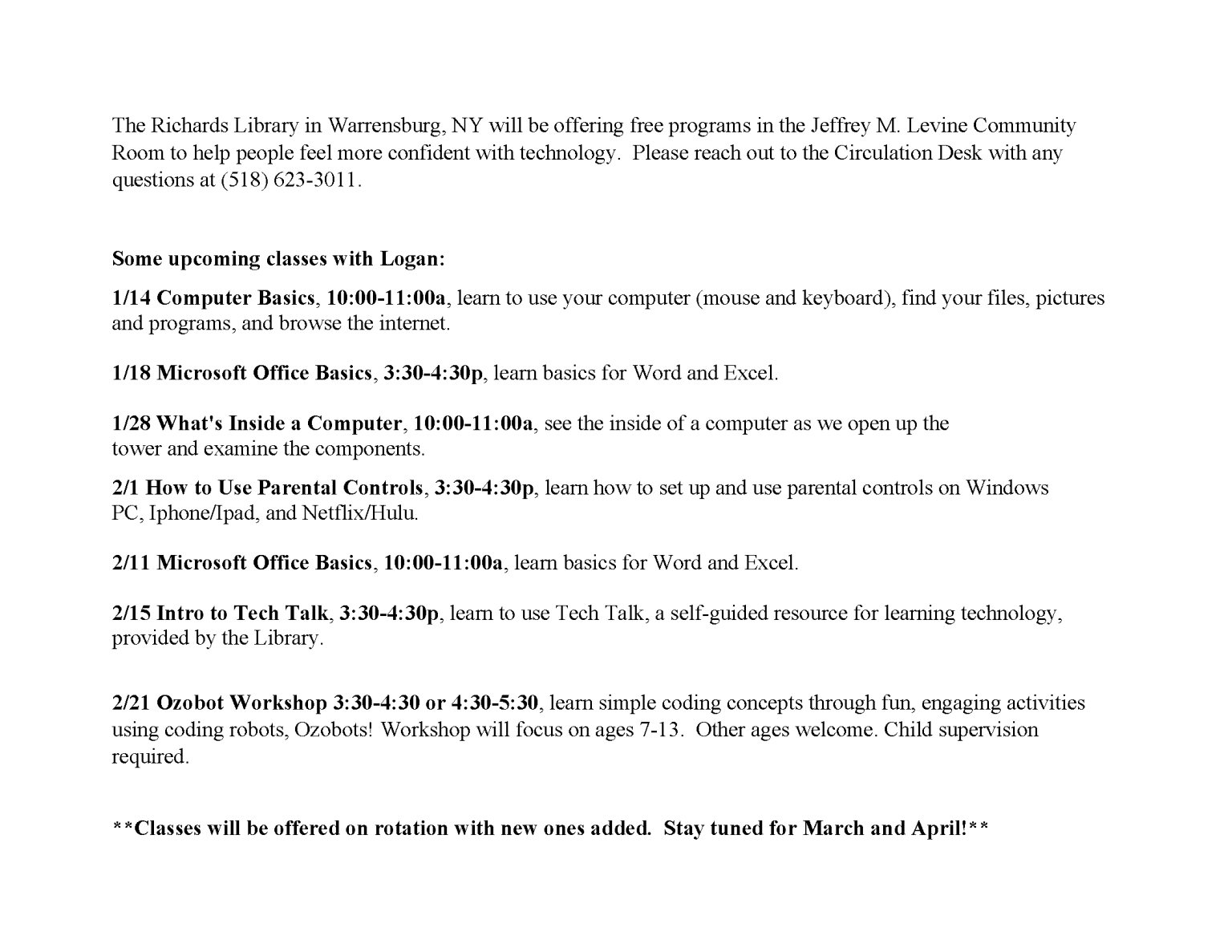 The Richards Library in Warrensburg, NY will be offering free programs in the Jeffrey M. Levine Community Room to help people feel more confident with technology. Please reach out to the Circulation Desk with any questions at (518) 623-3011.

Some upcoming classes with Logan:

1/14 Computer Basics, 10:00-11:00a, learn to use your computer (mouse and keyboard), find your files, pictures and programs, and browse the internet.

1/18 Microsoft Office Basics, 3:30-4:30p, learn basics for Word and Excel.

1/28 What's Inside a Computer, 10:00-11:00a, see the inside of a computer as we open up the tower and examine the components.

2/1 How to Use Parental Controls, 3:30-4:30p, learn how to set up and use parental controls on Windows PC, Iphone/Ipad, and Netflix/Hulu.

2/11 Microsoft Office Basics, 10:00-11:00a, learn basics for Word and Excel.

2/15 Intro to Tech Talk, 3:30-4:30p, learn to use Tech Talk, a self-guided resource for learning technology, provided by the Library.

2/21 Ozobot Workshop 3:30-4:30 or 4:30-5:30, learn simple coding concepts through fun, engaging activities using coding robots, Ozobots! Workshop will focus on ages 7-13. Other ages welcome. Child supervision required.

**Classes will be offered on rotation with new ones added. Stay tuned for March and April!**